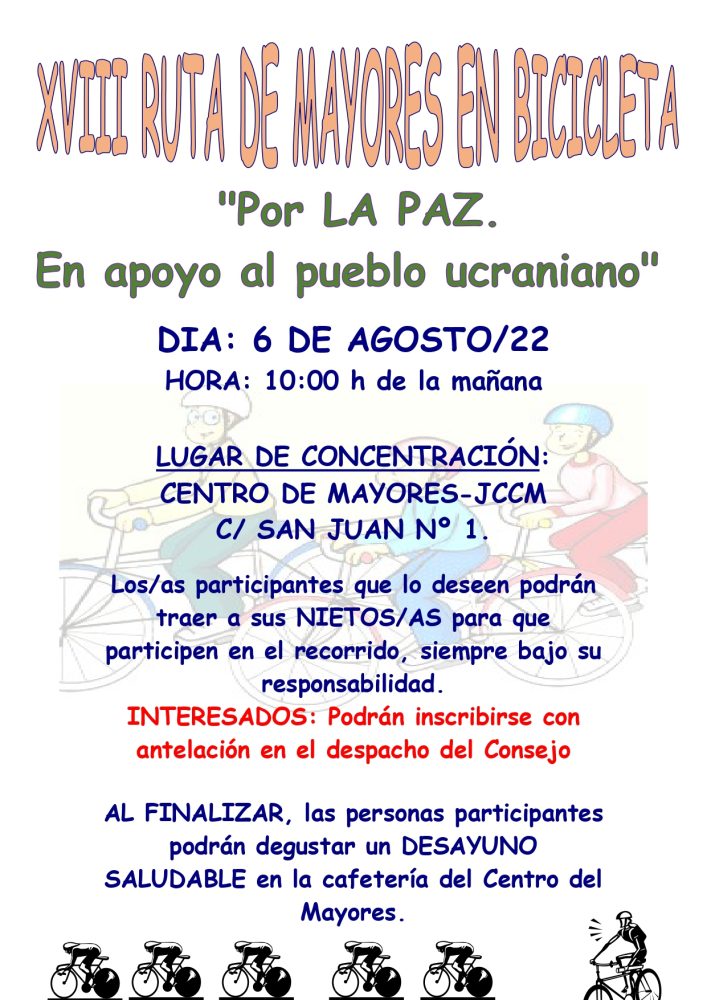 XVIII RUTA DE MAYORES EN BICICLETA

"Por LA PAZ.
En apoyo al pueblo ucraniano"

DIA: 6 DE AGOSTO/22

HORA: 10:00 h de la mañana

LUGAR DE CONCENTRACIÓN:
CENTRO DE MAYORES-JCCM
C/ SAN JUAN Nº 1.

Los/as participantes que lo deseen podrán traer a sus NIETOS/AS para que participen en el recorrido, siempre bajo su responsabilidad.

INTERESADOS: Podrán inscribirse con antelación en el despacho del Consejo

AL FINALIZAR, las personas participantes podrán degustar un DESAYUNO SALUDABLE en la cafetería del Centro del Mayores.